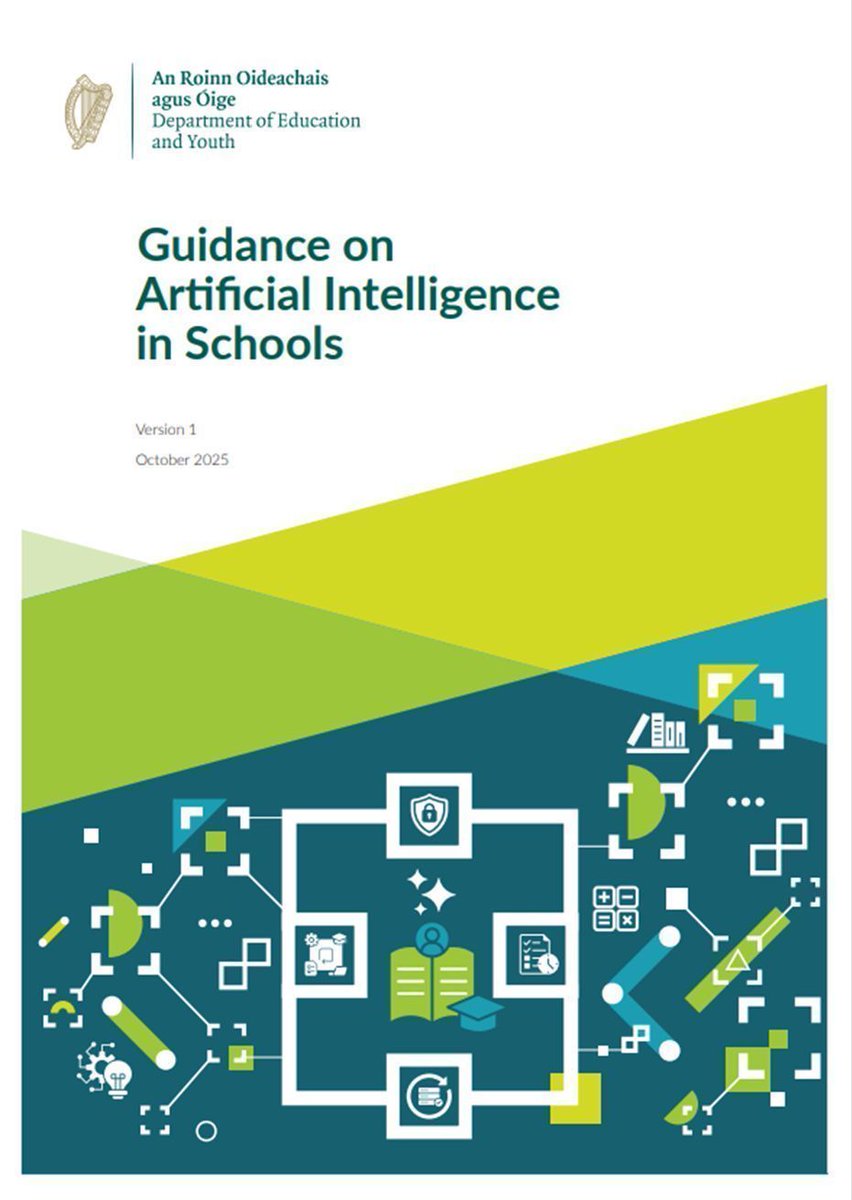 An Roinn Oideachais agus Óige
Department of Education and Youth

Guidance on Artificial Intelligence in Schools

Version 1

October 2025